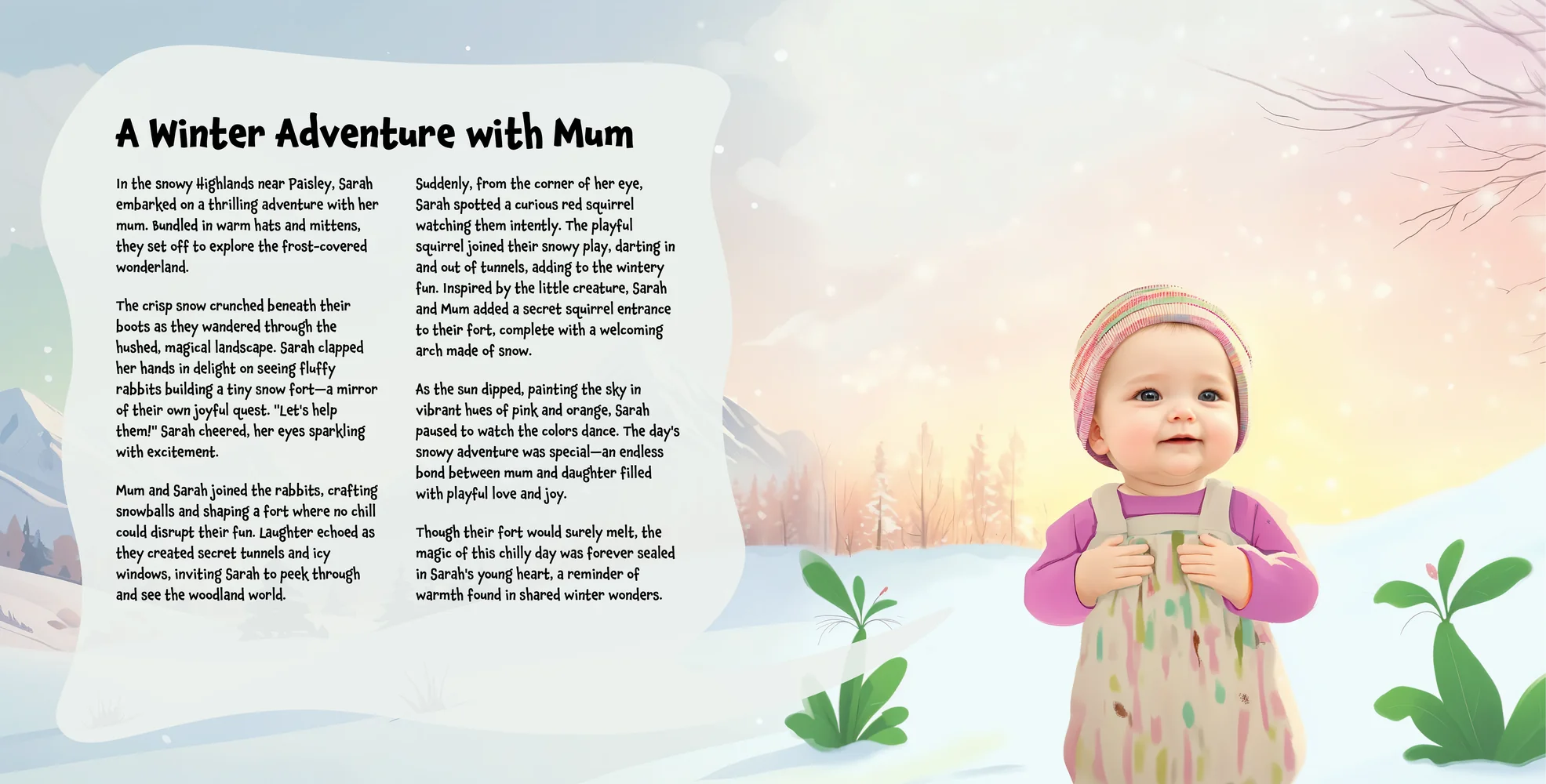 A Winter Adventure with Mum

In the snowy Highlands near Paisley, Sarah embarked on a thrilling adventure with her mum. Bundled in warm hats and mittens, they set off to explore the frost-covered wonderland.

The crisp snow crunched beneath their boots as they wandered through the hushed, magical landscape. Sarah clapped her hands in delight on seeing fluffy rabbits building a tiny snow fort—a mirror of their own joyful quest. "Let's help them!" Sarah cheered, her eyes sparkling with excitement.

Mum and Sarah joined the rabbits, crafting snowballs and shaping a fort where no chill could disrupt their fun. Laughter echoed as they created secret tunnels and icy windows, inviting Sarah to peek through and see the woodland world.

Suddenly, from the corner of her eye, Sarah spotted a curious red squirrel watching them intently. The playful squirrel joined their snowy play, darting in and out of tunnels, adding to the wintery fun. Inspired by the little creature, Sarah and Mum added a secret squirrel entrance to their fort, complete with a welcoming arch made of snow.

As the sun dipped, painting the sky in vibrant hues of pink and orange, Sarah paused to watch the colors dance. The day's snowy adventure was special—an endless bond between mum and daughter filled with playful love and joy.

Though their fort would surely melt, the magic of this chilly day was forever sealed in Sarah's young heart, a reminder of warmth found in shared winter wonders.